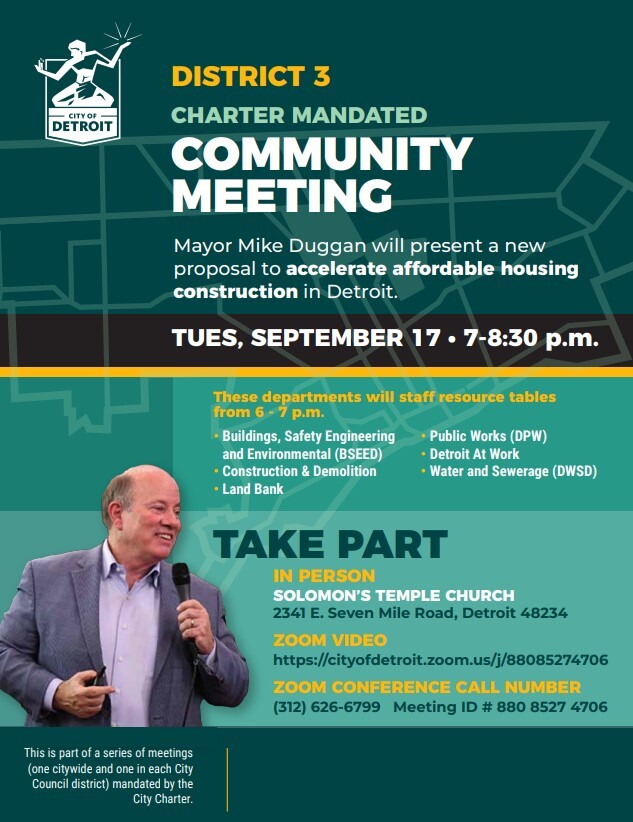 CITY OF DETROIT

DISTRICT 3

CHARTER MANDATED

COMMUNITY MEETING

Mayor Mike Duggan will present a new proposal to accelerate affordable housing construction in Detroit.

TUES, SEPTEMBER 17 • 7-8:30 p.m.

These departments will staff resource tables from 6 - 7 p.m.

• Buildings, Safety Engineering and Environmental (BSEED)
• Construction & Demolition
• Land Bank
• Public Works (DPW)
• Detroit At Work
• Water and Sewerage (DWSD)

TAKE PART

IN PERSON
SOLOMON'S TEMPLE CHURCH
2341 E. Seven Mile Road, Detroit 48234

ZOOM VIDEO
https://cityofdetroit.zoom.us/j/88085274706

ZOOM CONFERENCE CALL NUMBER
(312) 626-6799 Meeting ID # 880 8527 4706

This is part of a series of meetings (one citywide and one in each City Council district) mandated by the City Charter.